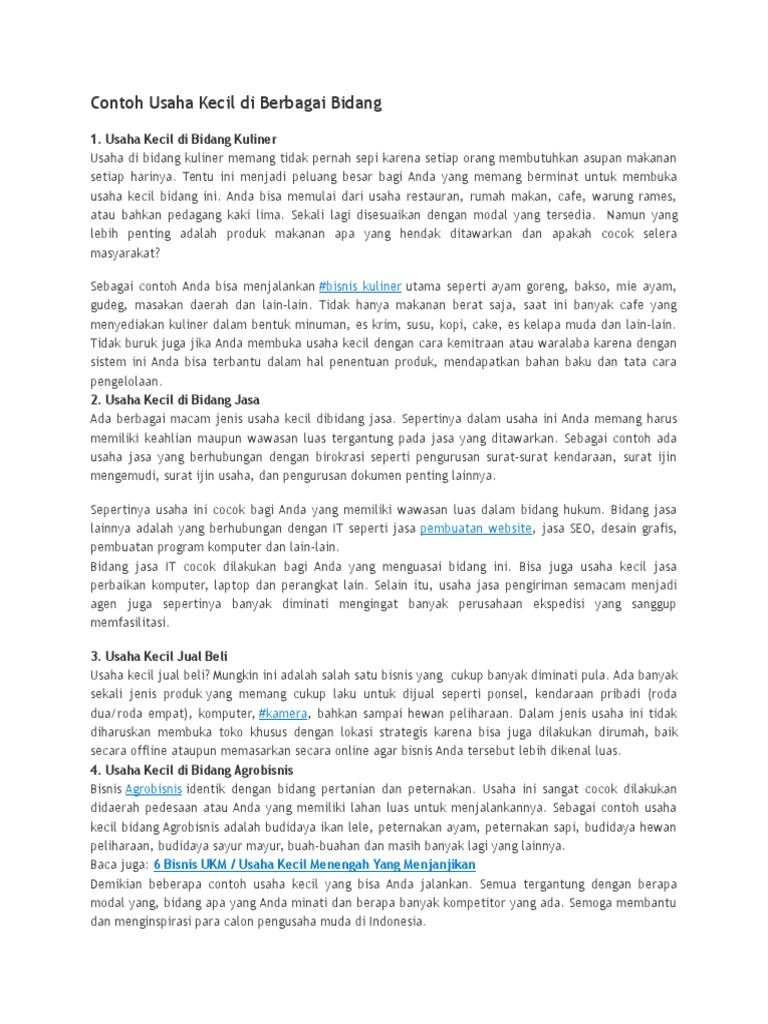 Contoh Usaha Kecil di Berbagai Bidang

1. Usaha Kecil di Bidang Kuliner
Usaha di bidang kuliner memang tidak pernah sepi karena setiap orang membutuhkan asupan makanan setiap harinya. Tentu ini menjadi peluang besar bagi Anda yang memang berminat untuk membuka usaha kecil bidang ini. Anda bisa memulai dari usaha restauran, rumah makan, cafe, warung rames, atau bahkan pedagang kaki lima. Sekali lagi disesuaikan dengan modal yang tersedia. Namun yang lebih penting adalah produk makanan apa yang hendak ditawarkan dan apakah cocok selera masyarakat?

Sebagai contoh Anda bisa menjalankan #bisnis kuliner utama seperti ayam goreng, bakso, mie ayam, gudeg, masakan daerah dan lain-lain. Tidak hanya makanan berat saja, saat ini banyak cafe yang menyediakan kuliner dalam bentuk minuman, es krim, susu, kopi, cake, es kelapa muda dan lain-lain. Tidak buruk juga jika Anda membuka usaha kecil dengan cara kemitraan atau waralaba karena dengan sistem ini Anda bisa terbantu dalam hal penentuan produk, mendapatkan bahan baku dan tata cara pengelolaan.
2. Usaha Kecil di Bidang Jasa
Ada berbagai macam jenis usaha kecil dibidang jasa. Sepertinya dalam usaha ini Anda memang harus memiliki keahlian maupun wawasan luas tergantung pada jasa yang ditawarkan. Sebagai contoh ada usaha jasa yang berhubungan dengan birokrasi seperti pengurusan surat-surat kendaraan, surat ijin mengemudi, surat ijin usaha, dan pengurusan dokumen penting lainnya.

Sepertinya usaha ini cocok bagi Anda yang memiliki wawasan luas dalam bidang hukum. Bidang jasa lainnya adalah yang berhubungan dengan IT seperti jasa pembuatan website, jasa SEO, desain grafis, pembuatan program komputer dan lain-lain.
Bidang jasa IT cocok dilakukan bagi Anda yang menguasai bidang ini. Bisa juga usaha kecil jasa perbaikan komputer, laptop dan perangkat lain. Selain itu, usaha jasa pengiriman semacam menjadi agen juga sepertinya banyak diminati mengingat banyak perusahaan ekspedisi yang sanggup memfasilitasi.

3. Usaha Kecil Jual Beli
Usaha kecil jual beli? Mungkin ini adalah salah satu bisnis yang cukup banyak diminati pula. Ada banyak sekali jenis produk yang memang cukup laku untuk dijual seperti ponsel, kendaraan pribadi (roda dua/roda empat), komputer, #kamera, bahkan sampai hewan peliharaan. Dalam jenis usaha ini tidak diharuskan membuka toko khusus dengan lokasi strategis karena bisa juga dilakukan dirumah, baik secara offline ataupun memasarkan secara online agar bisnis Anda tersebut lebih dikenal luas.
4. Usaha Kecil di Bidang Agrobisnis
Bisnis Agrobisnis identik dengan bidang pertanian dan peternakan. Usaha ini sangat cocok dilakukan didaerah pedesaan atau Anda yang memiliki lahan luas untuk menjalankannya. Sebagai contoh usaha kecil bidang Agrobisnis adalah budidaya ikan lele, peternakan ayam, peternakan sapi, budidaya hewan peliharaan, budidaya sayur mayur, buah-buahan dan masih banyak lagi yang lainnya.
Baca juga: 6 Bisnis UKM / Usaha Kecil Menengah Yang Menjanjikan
Demikian beberapa contoh usaha kecil yang bisa Anda jalankan. Semua tergantung dengan berapa modal yang, bidang apa yang Anda minati dan berapa banyak kompetitor yang ada. Semoga membantu dan menginspirasi para calon pengusaha muda di Indonesia.